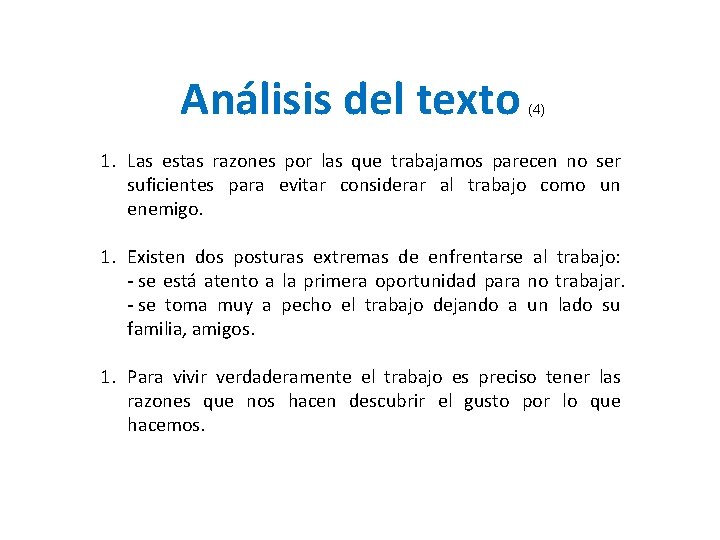 Análisis del texto (4)

1. Las estas razones por las que trabajamos parecen no ser suficientes para evitar considerar al trabajo como un enemigo.

1. Existen dos posturas extremas de enfrentarse al trabajo:
- se está atento a la primera oportunidad para no trabajar.
- se toma muy a pecho el trabajo dejando a un lado su familia, amigos.

1. Para vivir verdaderamente el trabajo es preciso tener las razones que nos hacen descubrir el gusto por lo que hacemos.